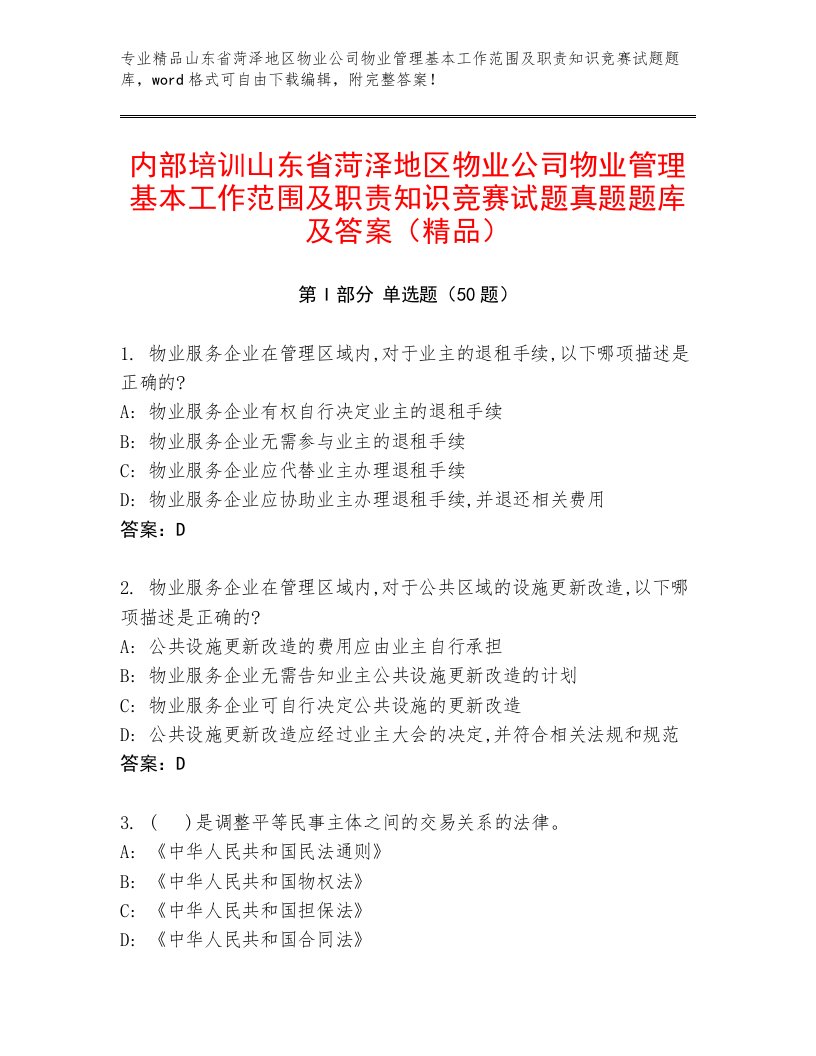 专业精品山东省菏泽地区物业公司物业管理基本工作范围及职责知识竞赛试题题库，word格式可自由下载编辑，附完整答案！

内部培训山东省菏泽地区物业公司物业管理基本工作范围及职责知识竞赛试题真题题库及答案（精品）

第Ⅰ部分 单选题（50题）

1. 物业服务企业在管理区域内,对于业主的退租手续,以下哪项描述是正确的?
A: 物业服务企业有权自行决定业主的退租手续
B: 物业服务企业无需参与业主的退租手续
C: 物业服务企业应代替业主办理退租手续
D: 物业服务企业应协助业主办理退租手续,并退还相关费用
答案：D

2. 物业服务企业在管理区域内,对于公共区域的设施更新改造,以下哪项描述是正确的?
A: 公共设施更新改造的费用应由业主自行承担
B: 物业服务企业无需告知业主公共设施更新改造的计划
C: 物业服务企业可自行决定公共设施的更新改造
D: 公共设施更新改造应经过业主大会的决定,并符合相关法规和规范
答案：D

3. （ ）是调整平等民事主体之间的交易关系的法律。
A: 《中华人民共和国民法通则》
B: 《中华人民共和国物权法》
C: 《中华人民共和国担保法》
D: 《中华人民共和国合同法》